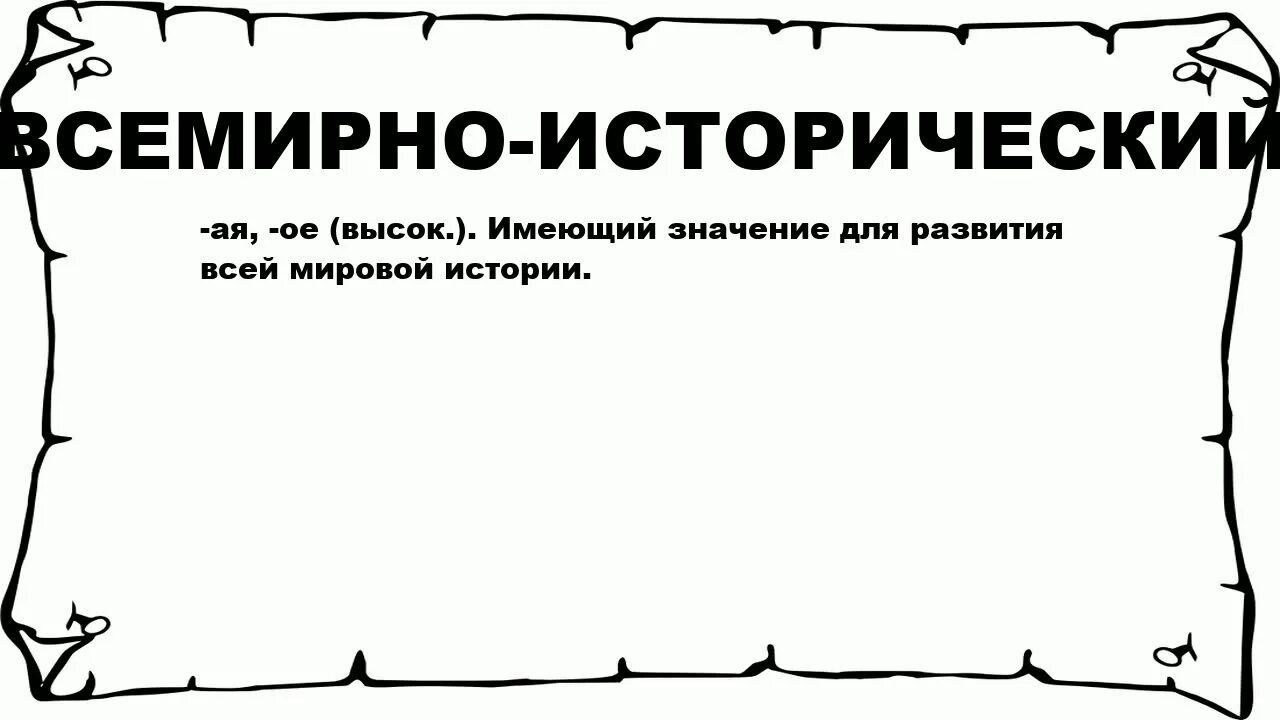 ВСЕМИРНО-ИСТОРИЧЕСКИЙ

-ая, -ое (высок.). Имеющий значение для развития всей мировой истории.